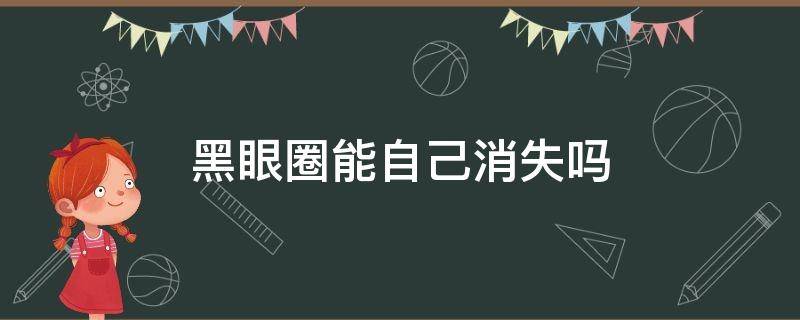 黑眼圈能自己消失吗